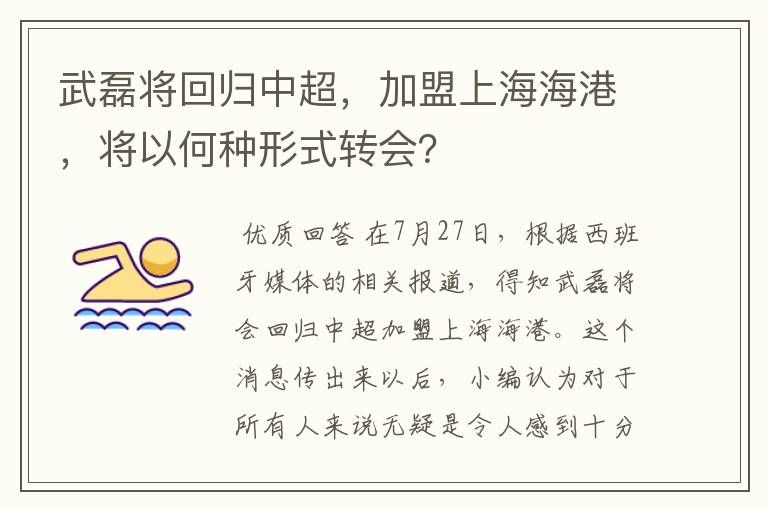 武磊将回归中超，加盟上海海港，将以何种形式转会？

优质回答 在7月27日，根据西班牙媒体的相关报道，得知武磊将会回归中超加盟上海海港。这个消息传出来以后，小编认为对于所有人来说无疑是令人感到十分